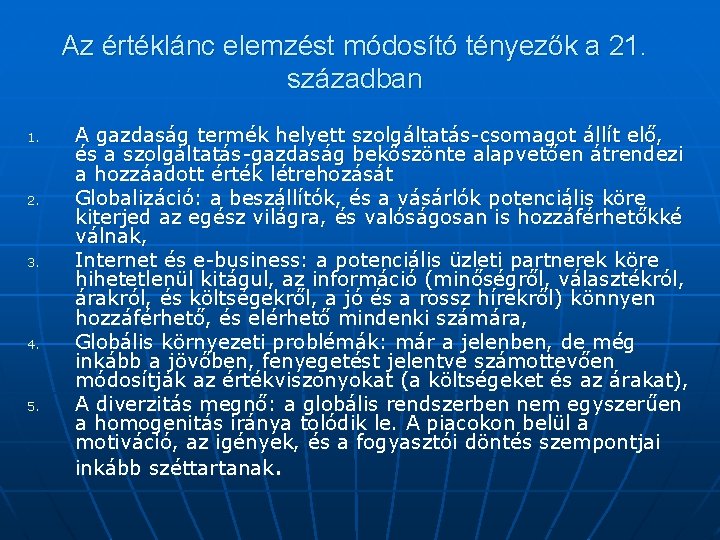 Az értéklánc elemzést módosító tényezők a 21. században

1. A gazdaság termék helyett szolgáltatás-csomagot állít elő, és a szolgáltatás-gazdaság beköszönte alapvetően átrendezi a hozzáadott érték létrehozását
2. Globalizáció: a beszállítók, és a vásárlók potenciális köre kiterjed az egész világra, és valóságosan is hozzáférhetőkké válnak,
3. Internet és e-business: a potenciális üzleti partnerek köre hihetetlenül kitágul, az információ (minőségről, választékról, árakról, és költségekről, a jó és a rossz hírekről) könnyen hozzáférhető, és elérhető mindenki számára,
4. Globális környezeti problémák: már a jelenben, de még inkább a jövőben, fenyegetést jelentve számottevően módosítják az értékviszonyokat (a költségeket és az árakat),
5. A diverzitás megnő: a globális rendszerben nem egyszerűen a homogenitás iránya tolódik le. A piacokon belül a motiváció, az igények, és a fogyasztói döntés szempontjai inkább széttartanak.